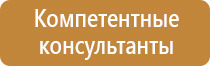 Компетентные консультанты